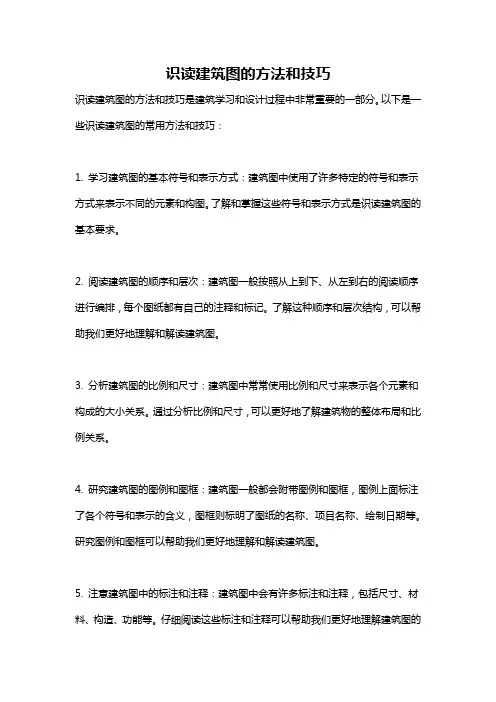 识读建筑图的方法和技巧

识读建筑图的方法和技巧是建筑学习和设计过程中非常重要的一部分。以下是一些识读建筑图的常用方法和技巧：

1. 学习建筑图的基本符号和表示方式：建筑图中使用了许多特定的符号和表示方式来表示不同的元素和构图。了解和掌握这些符号和表示方式是识读建筑图的基本要求。

2. 阅读建筑图的顺序和层次：建筑图一般按照从上到下、从左到右的阅读顺序进行编排，每个图纸都有自己的注释和标记。了解这种顺序和层次结构，可以帮助我们更好地理解和解读建筑图。

3. 分析建筑图的比例和尺寸：建筑图中常常使用比例和尺寸来表示各个元素和构成的大小关系。通过分析比例和尺寸，可以更好地了解建筑物的整体布局和比例关系。

4. 研究建筑图的图例和图框：建筑图一般都会附带图例和图框，图例上面标注了各个符号和表示的含义，图框则标明了图纸的名称、项目名称、绘制日期等。研究图例和图框可以帮助我们更好地理解和解读建筑图。

5. 注意建筑图中的标注和注释：建筑图中会有许多标注和注释，包括尺寸、材料、构造、功能等。仔细阅读这些标注和注释可以帮助我们更好地理解建筑图的